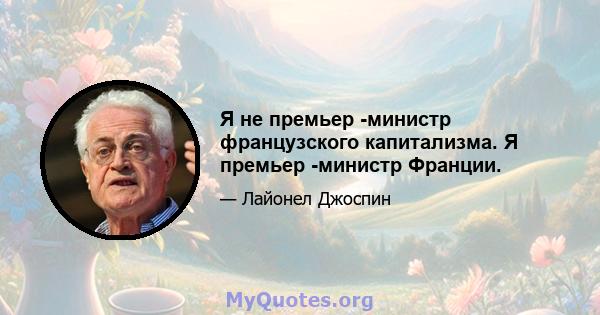 Я не премьер -министр французского капитализма. Я премьер -министр Франции.

— Лайонел Джоспин

MyQuotes.org